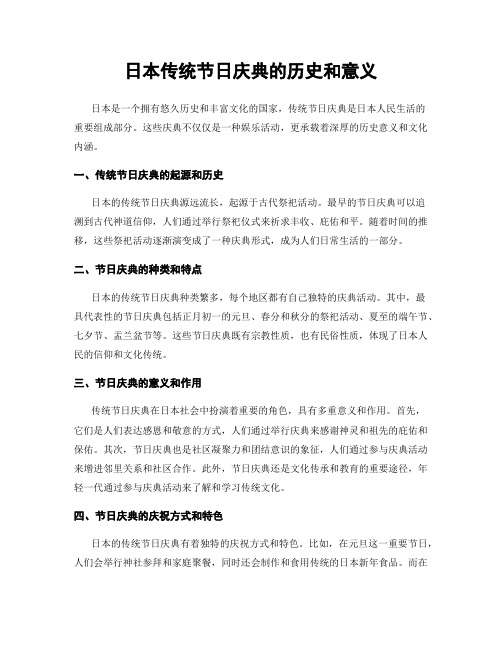 日本传统节日庆典的历史和意义

日本是一个拥有悠久历史和丰富文化的国家，传统节日庆典是日本人民生活的重要组成部分。这些庆典不仅仅是一种娱乐活动，更承载着深厚的历史意义和文化内涵。

一、传统节日庆典的起源和历史

日本的传统节日庆典源远流长，起源于古代祭祀活动。最早的节日庆典可以追溯到古代神道信仰，人们通过举行祭祀仪式来祈求丰收、庇佑和平。随着时间的推移，这些祭祀活动逐渐演变成了一种庆典形式，成为人们日常生活的一部分。

二、节日庆典的种类和特点

日本的传统节日庆典种类繁多，每个地区都有自己独特的庆典活动。其中，最具代表性的节日庆典包括正月初一的元旦、春分和秋分的祭祀活动、夏至的端午节、七夕节、盂兰盆节等。这些节日庆典既有宗教性质，也有民俗性质，体现了日本人民的信仰和文化传统。

三、节日庆典的意义和作用

传统节日庆典在日本社会中扮演着重要的角色，具有多重意义和作用。首先，它们是人们表达感恩和敬意的方式，人们通过举行庆典来感谢神灵和祖先的庇佑和保佑。其次，节日庆典也是社区凝聚力和团结意识的象征，人们通过参与庆典活动来增进邻里关系和社区合作。此外，节日庆典还是文化传承和教育的重要途径，年轻一代通过参与庆典活动来了解和学习传统文化。

四、节日庆典的庆祝方式和特色

日本的传统节日庆典有着独特的庆祝方式和特色。比如，在元旦这一重要节日，人们会举行神社参拜和家庭聚餐，同时还会制作和食用传统的日本新年食品。而在